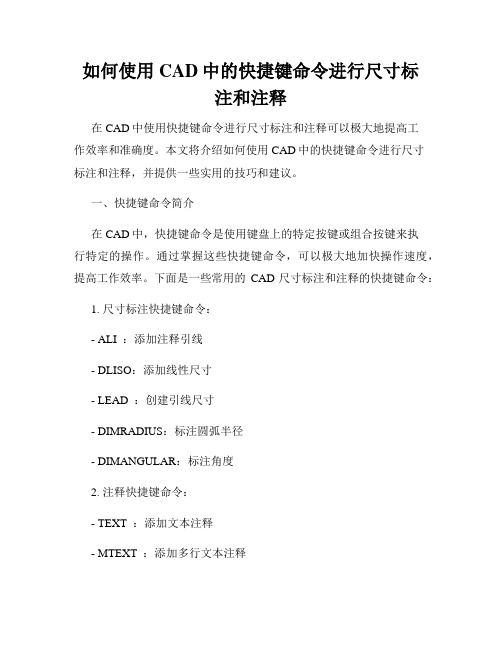 如何使用 CAD 中的快捷键命令进行尺寸标注和注释

在 CAD 中使用快捷键命令进行尺寸标注和注释可以极大地提高工作效率和准确度。本文将介绍如何使用 CAD 中的快捷键命令进行尺寸标注和注释，并提供一些实用的技巧和建议。

一、快捷键命令简介

在 CAD 中，快捷键命令是使用键盘上的特定按键或组合按键来执行特定的操作。通过掌握这些快捷键命令，可以极大地加快操作速度，提高工作效率。下面是一些常用的 CAD 尺寸标注和注释的快捷键命令：

1. 尺寸标注快捷键命令：

- ALI ：添加注释引线

- DLISO：添加线性尺寸

- LEAD ：创建引线尺寸

- DIMRADIUS：标注圆弧半径

- DIMANGULAR：标注角度

2. 注释快捷键命令：

- TEXT ：添加文本注释

- MTEXT ：添加多行文本注释